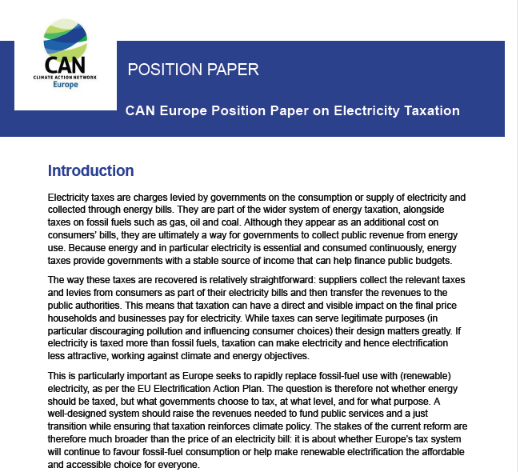 CAN
CLIMATE ACTION NETWORK
Europe

POSITION PAPER

CAN Europe Position Paper on Electricity Taxation

Introduction

Electricity taxes are charges levied by governments on the consumption or supply of electricity and collected through energy bills. They are part of the wider system of energy taxation, alongside taxes on fossil fuels such as gas, oil and coal. Although they appear as an additional cost on consumers' bills, they are ultimately a way for governments to collect public revenue from energy use. Because energy and in particular electricity is essential and consumed continuously, energy taxes provide governments with a stable source of income that can help finance public budgets.

The way these taxes are recovered is relatively straightforward: suppliers collect the relevant taxes and levies from consumers as part of their electricity bills and then transfer the revenues to the public authorities. This means that taxation can have a direct and visible impact on the final price households and businesses pay for electricity. While taxes can serve legitimate purposes (in particular discouraging pollution and influencing consumer choices) their design matters greatly. If electricity is taxed more than fossil fuels, taxation can make electricity and hence electrification less attractive, working against climate and energy objectives.

This is particularly important as Europe seeks to rapidly replace fossil-fuel use with (renewable) electricity, as per the EU Electrification Action Plan. The question is therefore not whether energy should be taxed, but what governments choose to tax, at what level, and for what purpose. A well-designed system should raise the revenues needed to fund public services and a just transition while ensuring that taxation reinforces climate policy. The stakes of the current reform are therefore much broader than the price of an electricity bill: it is about whether Europe's tax system will continue to favour fossil-fuel consumption or help make renewable electrification the affordable and accessible choice for everyone.